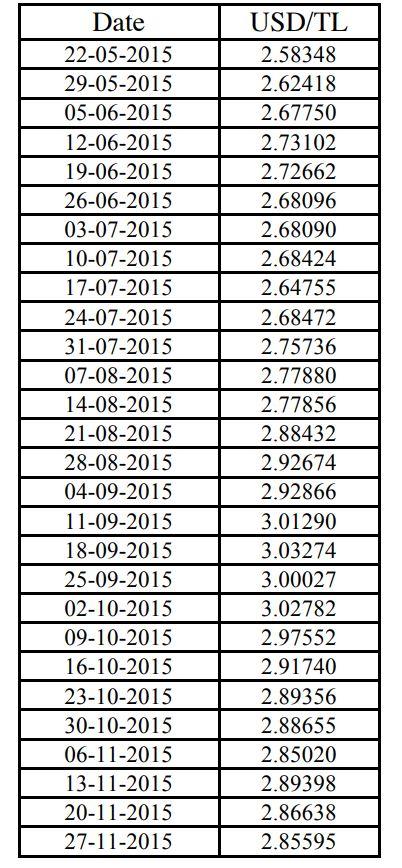 | Date | USD/TL |
|---|---|
| 22-05-2015 | 2.58348 |
| 29-05-2015 | 2.62418 |
| 05-06-2015 | 2.67750 |
| 12-06-2015 | 2.73102 |
| 19-06-2015 | 2.72662 |
| 26-06-2015 | 2.68096 |
| 03-07-2015 | 2.68090 |
| 10-07-2015 | 2.68424 |
| 17-07-2015 | 2.64755 |
| 24-07-2015 | 2.68472 |
| 31-07-2015 | 2.75736 |
| 07-08-2015 | 2.77880 |
| 14-08-2015 | 2.77856 |
| 21-08-2015 | 2.88432 |
| 28-08-2015 | 2.92674 |
| 04-09-2015 | 2.92866 |
| 11-09-2015 | 3.01290 |
| 18-09-2015 | 3.03274 |
| 25-09-2015 | 3.00027 |
| 02-10-2015 | 3.02782 |
| 09-10-2015 | 2.97552 |
| 16-10-2015 | 2.91740 |
| 23-10-2015 | 2.89356 |
| 30-10-2015 | 2.88655 |
| 06-11-2015 | 2.85020 |
| 13-11-2015 | 2.89398 |
| 20-11-2015 | 2.86638 |
| 27-11-2015 | 2.85595 |